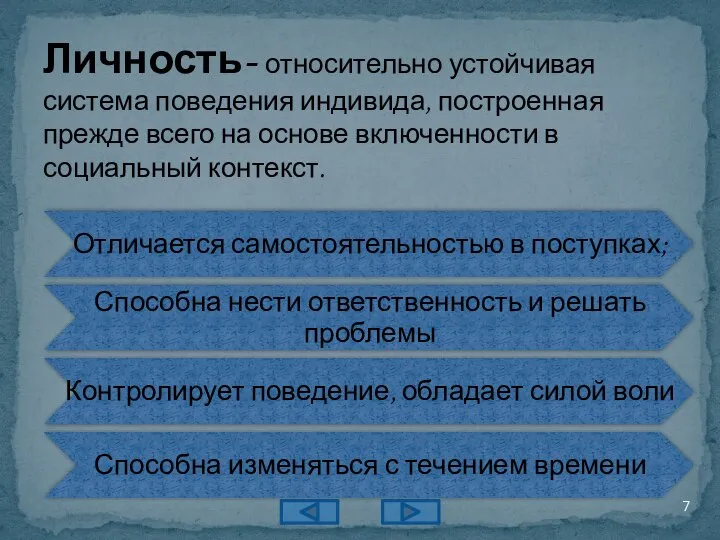 Личность – относительно устойчивая система поведения индивида, построенная прежде всего на основе включенности в социальный контекст.

Отличается самостоятельностью в поступках;

Способна нести ответственность и решать проблемы

Контролирует поведение, обладает силой воли

Способна изменяться с течением времени

7